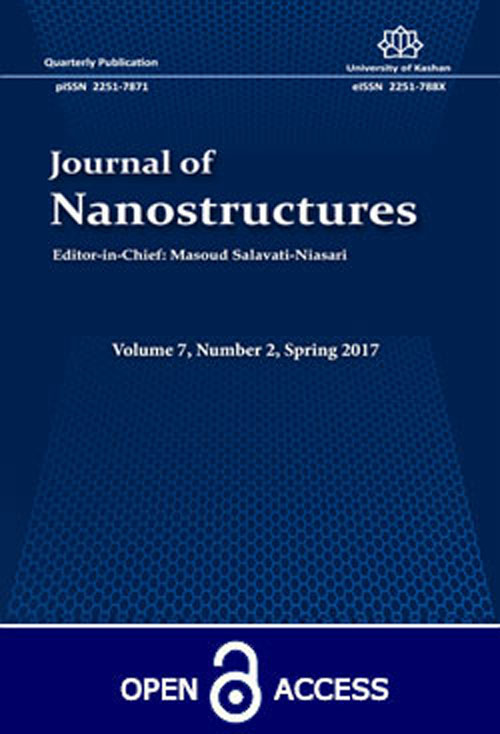 Quarterly Publication

University of Kashan

pISSN 2251-7871

eISSN 2251-788X

Journal of
Nanostructures

Editor-in-Chief: Masoud Salavati-Niasari

Volume 7, Number 2, Spring 2017

OPEN ACCESS